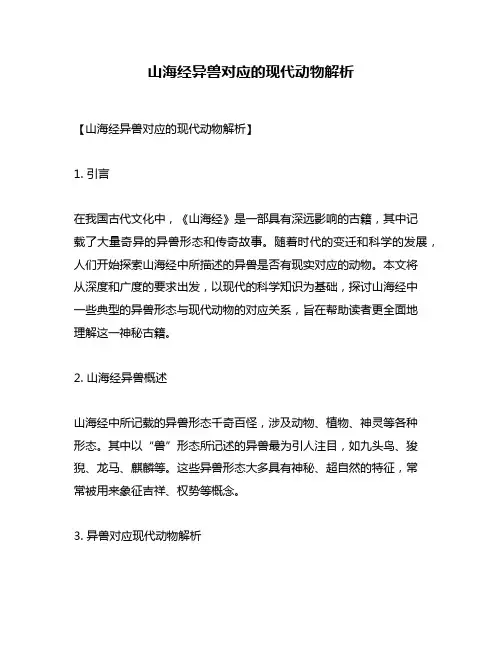 山海经异兽对应的现代动物解析

【山海经异兽对应的现代动物解析】

1. 引言

在我国古代文化中，《山海经》是一部具有深远影响的古籍，其中记载了大量奇异的异兽形态和传奇故事。随着时代的变迁和科学的发展，人们开始探索山海经中所描述的异兽是否有现实对应的动物。本文将从深度和广度的要求出发，以现代的科学知识为基础，探讨山海经中一些典型的异兽形态与现代动物的对应关系，旨在帮助读者更全面地理解这一神秘古籍。

2. 山海经异兽概述

山海经中所记载的异兽形态千奇百怪，涉及动物、植物、神灵等各种形态。其中以“兽”形态所记述的异兽最为引人注目，如九头鸟、狻猊、龙马、麒麟等。这些异兽形态大多具有神秘、超自然的特征，常常被用来象征吉祥、权势等概念。

3. 异兽对应现代动物解析